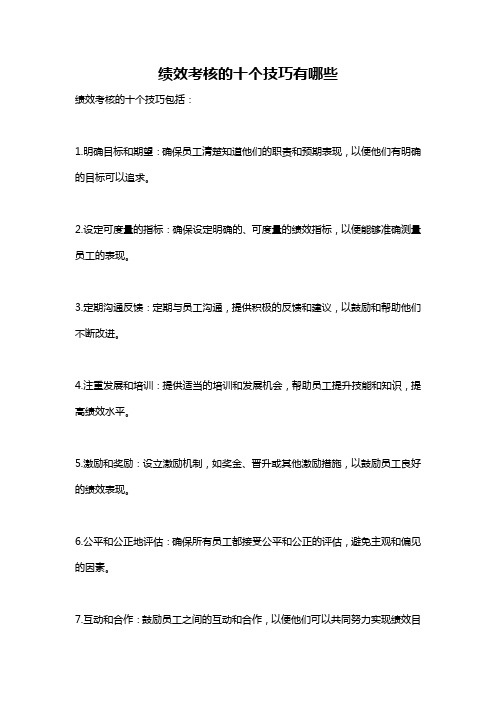 绩效考核的十个技巧有哪些

绩效考核的十个技巧包括：

1.明确目标和期望：确保员工清楚知道他们的职责和预期表现，以便他们有明确的目标可以追求。

2.设定可度量的指标：确保设定明确的、可度量的绩效指标，以便能够准确测量员工的表现。

3.定期沟通反馈：定期与员工沟通，提供积极的反馈和建议，以鼓励和帮助他们不断改进。

4.注重发展和培训：提供适当的培训和发展机会，帮助员工提升技能和知识，提高绩效水平。

5.激励和奖励：设立激励机制，如奖金、晋升或其他激励措施，以鼓励员工良好的绩效表现。

6.公平和公正地评估：确保所有员工都接受公平和公正的评估，避免主观和偏见的因素。

7.互动和合作：鼓励员工之间的互动和合作，以便他们可以共同努力实现绩效目